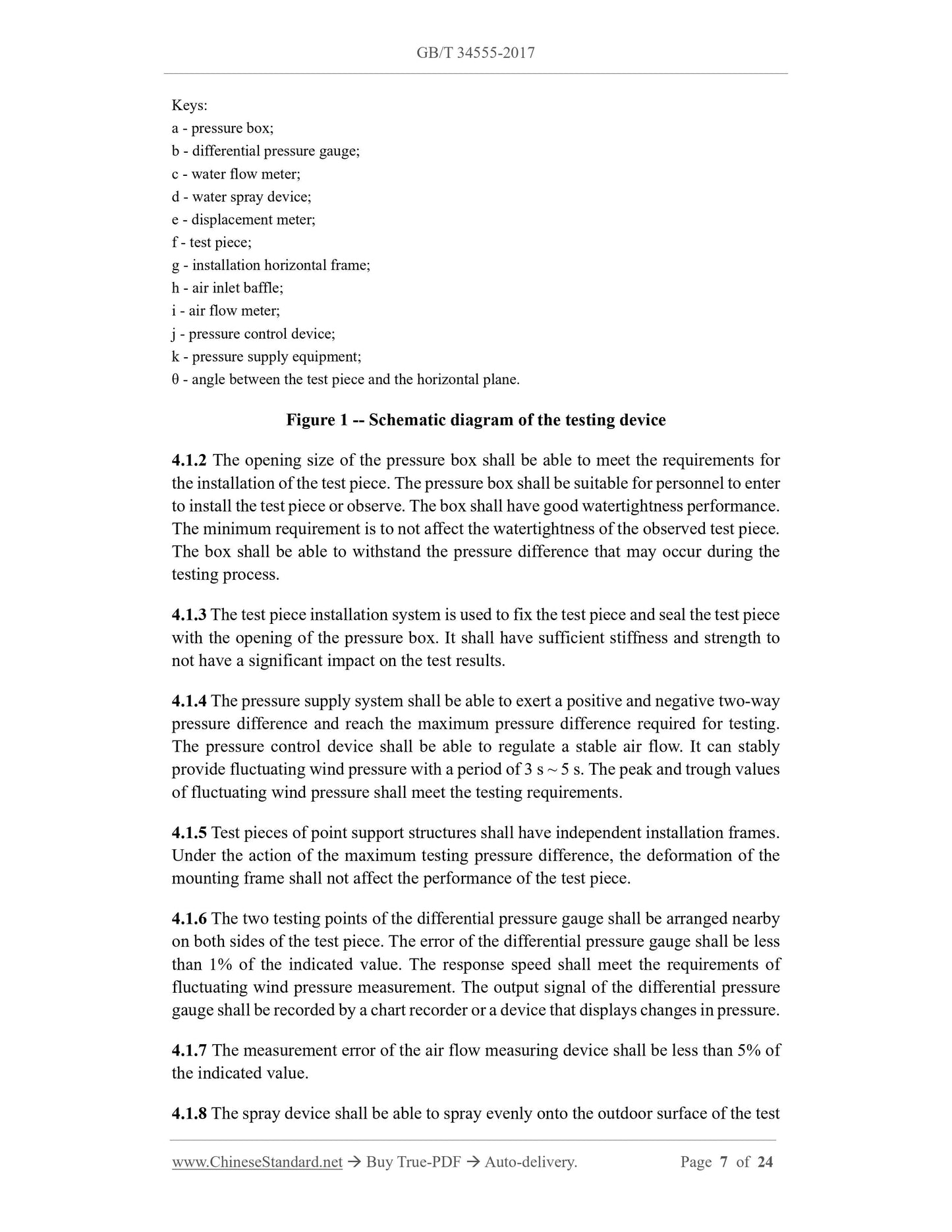 GB/T 34555-2017

Keys:
a - pressure box;
b - differential pressure gauge;
c - water flow meter;
d - water spray device;
e - displacement meter;
f - test piece;
g - installation horizontal frame;
h - air inlet baffle;
i - air flow meter;
j - pressure control device;
k - pressure supply equipment;
θ - angle between the test piece and the horizontal plane.

Figure 1 -- Schematic diagram of the testing device

4.1.2 The opening size of the pressure box shall be able to meet the requirements for the installation of the test piece. The pressure box shall be suitable for personnel to enter to install the test piece or observe. The box shall have good watertightness performance. The minimum requirement is to not affect the watertightness of the observed test piece. The box shall be able to withstand the pressure difference that may occur during the testing process.

4.1.3 The test piece installation system is used to fix the test piece and seal the test piece with the opening of the pressure box. It shall have sufficient stiffness and strength to not have a significant impact on the test results.

4.1.4 The pressure supply system shall be able to exert a positive and negative two-way pressure difference and reach the maximum pressure difference required for testing. The pressure control device shall be able to regulate a stable air flow. It can stably provide fluctuating wind pressure with a period of 3 s ~ 5 s. The peak and trough values of fluctuating wind pressure shall meet the testing requirements.

4.1.5 Test pieces of point support structures shall have independent installation frames. Under the action of the maximum testing pressure difference, the deformation of the mounting frame shall not affect the performance of the test piece.

4.1.6 The two testing points of the differential pressure gauge shall be arranged nearby on both sides of the test piece. The error of the differential pressure gauge shall be less than 1% of the indicated value. The response speed shall meet the requirements of fluctuating wind pressure measurement. The output signal of the differential pressure gauge shall be recorded by a chart recorder or a device that displays changes in pressure.

4.1.7 The measurement error of the air flow measuring device shall be less than 5% of the indicated value.

4.1.8 The spray device shall be able to spray evenly onto the outdoor surface of the test

www.ChineseStandard.net → Buy True-PDF → Auto-delivery. Page 7 of 24